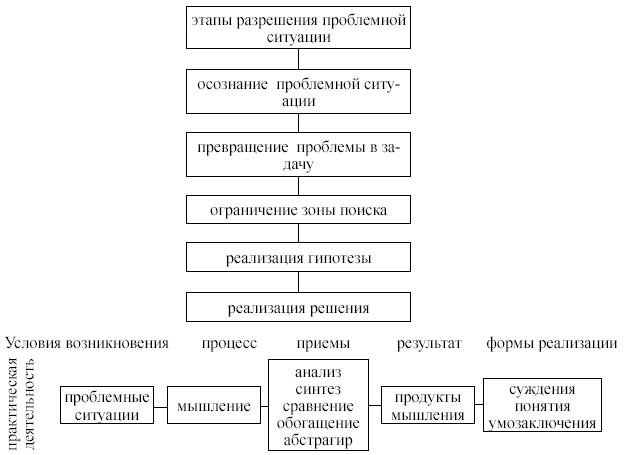 этапы разрешения проблемной ситуации

осознание проблемной ситуации

превращение проблемы в задачу

ограничение зоны поиска

реализация гипотезы

реализация решения

Условия возникновения процесс приемы результат формы реализации

практическая деятельность

проблемные ситуации

мышление

анализ
синтез
сравнение
обогащение
абстрагир

продукты мышления

суждения
понятия
умозаключения